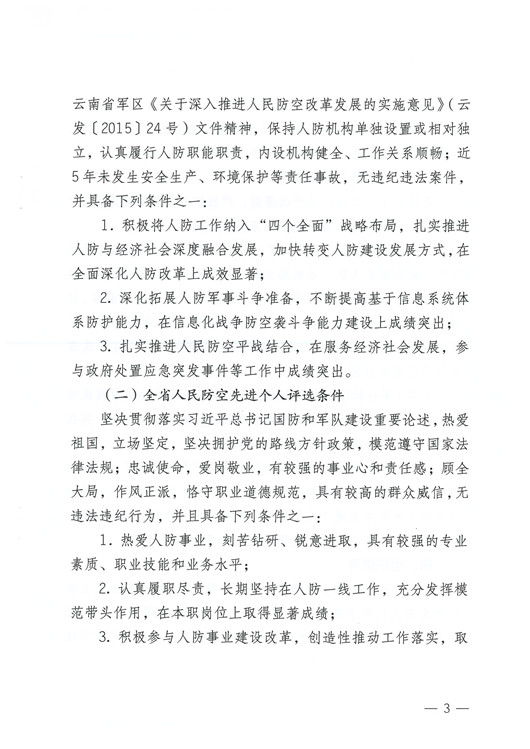 云南省军区《关于深入推进人民防空改革发展的实施意见》（云发〔2015〕24号）文件精神，保持人防机构单独设置或相对独立，认真履行人防职能职责，内设机构健全、工作关系顺畅；近5年未发生安全生产、环境保护等责任事故，无违纪违法案件，并具备下列条件之一：

1. 积极将人防工作纳入“四个全面”战略布局，扎实推进人防与经济社会深度融合发展，加快转变人防建设发展方式，在全面深化人防改革上成效显著；

2. 深化拓展人防军事斗争准备，不断提高基于信息系统体系防护能力，在信息化战争防空袭斗争能力建设上成绩突出；

3. 扎实推进人民防空平战结合，在服务经济社会发展，参与政府处置应急突发事件等工作中成绩突出。

（二）全省人民防空先进个人评选条件

坚决贯彻落实习近平总书记国防和军队建设重要论述，热爱祖国，立场坚定，坚决拥护党的路线方针政策，模范遵守国家法律法规；忠诚使命，爱岗敬业，有较强的事业心和责任感；顾全大局，作风正派，恪守职业道德规范，具有较高的群众威信，无违法违纪行为，并且具备下列条件之一：

1. 热爱人防事业，刻苦钻研、锐意进取，具有较强的专业素质、职业技能和业务水平；

2. 认真履职尽责，长期坚持在人防一线工作，充分发挥模范带头作用，在本职岗位上取得显著成绩；

3. 积极参与人防事业建设改革，创造性推动工作落实，取

— 3 —